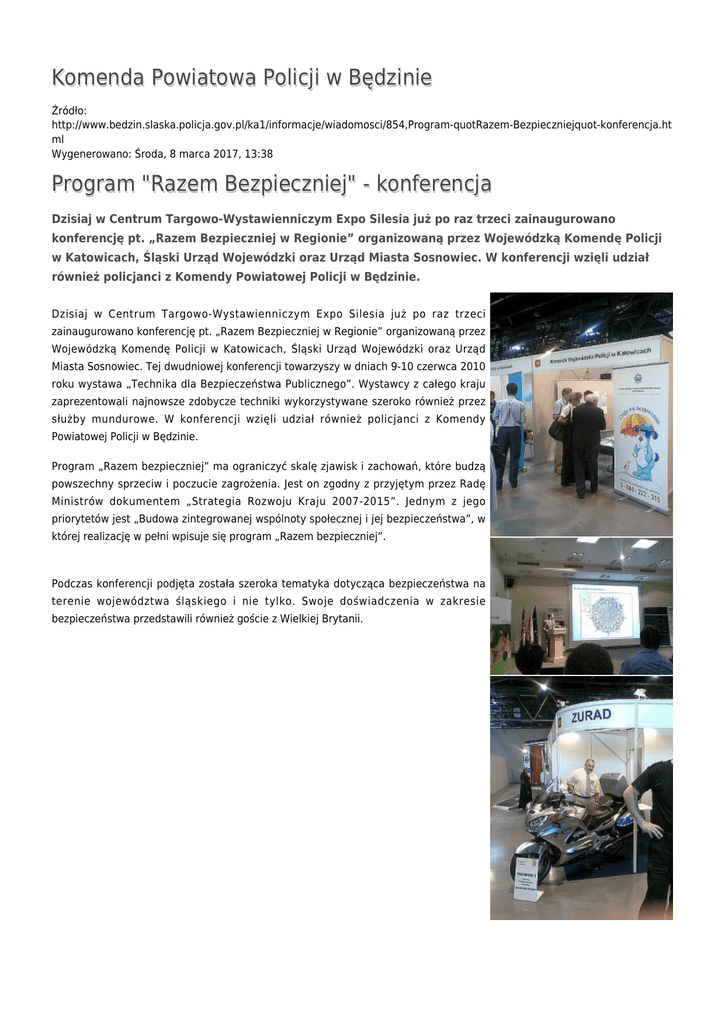 Komenda Powiatowa Policji w Będzinie

Źródło:
http://www.bedzin.slaska.policja.gov.pl/ka1/informacje/wiadomosci/854,Program-quotRazem-Bezpieczniejquot-konferencja.html
Wygenerowano: Środa, 8 marca 2017, 13:38

Program "Razem Bezpieczniej" - konferencja

Dzisiaj w Centrum Targowo-Wystawienniczym Expo Silesia już po raz trzeci zainaugurowano konferencję pt. „Razem Bezpieczniej w Regionie” organizowaną przez Wojewódzką Komendę Policji w Katowicach, Śląski Urząd Wojewódzki oraz Urząd Miasta Sosnowiec. W konferencji wzięli udział również policjanci z Komendy Powiatowej Policji w Będzinie.

Dzisiaj w Centrum Targowo-Wystawienniczym Expo Silesia już po raz trzeci zainaugurowano konferencję pt. „Razem Bezpieczniej w Regionie” organizowaną przez Wojewódzką Komendę Policji w Katowicach, Śląski Urząd Wojewódzki oraz Urząd Miasta Sosnowiec. Tej dwudniowej konferencji towarzyszy w dniach 9-10 czerwca 2010 roku wystawa „Technika dla Bezpieczeństwa Publicznego”. Wystawcy z całego kraju zaprezentowali najnowsze zdobycze techniki wykorzystywane szeroko również przez służby mundurowe. W konferencji wzięli udział również policjanci z Komendy Powiatowej Policji w Będzinie.

Program „Razem bezpieczniej” ma ograniczyć skalę zjawisk i zachowań, które budzą powszechny sprzeciw i poczucie zagrożenia. Jest on zgodny z przyjętym przez Radę Ministrów dokumentem „Strategia Rozwoju Kraju 2007-2015”. Jednym z jego priorytetów jest „Budowa zintegrowanej wspólnoty społecznej i jej bezpieczeństwa”, w której realizację w pełni wpisuje się program „Razem bezpieczniej”.

Podczas konferencji podjęta została szeroka tematyka dotycząca bezpieczeństwa na terenie województwa śląskiego i nie tylko. Swoje doświadczenia w zakresie bezpieczeństwa przedstawili również goście z Wielkiej Brytanii.

Komenda Wojewódzka Policji w Katowicach

ZURAD